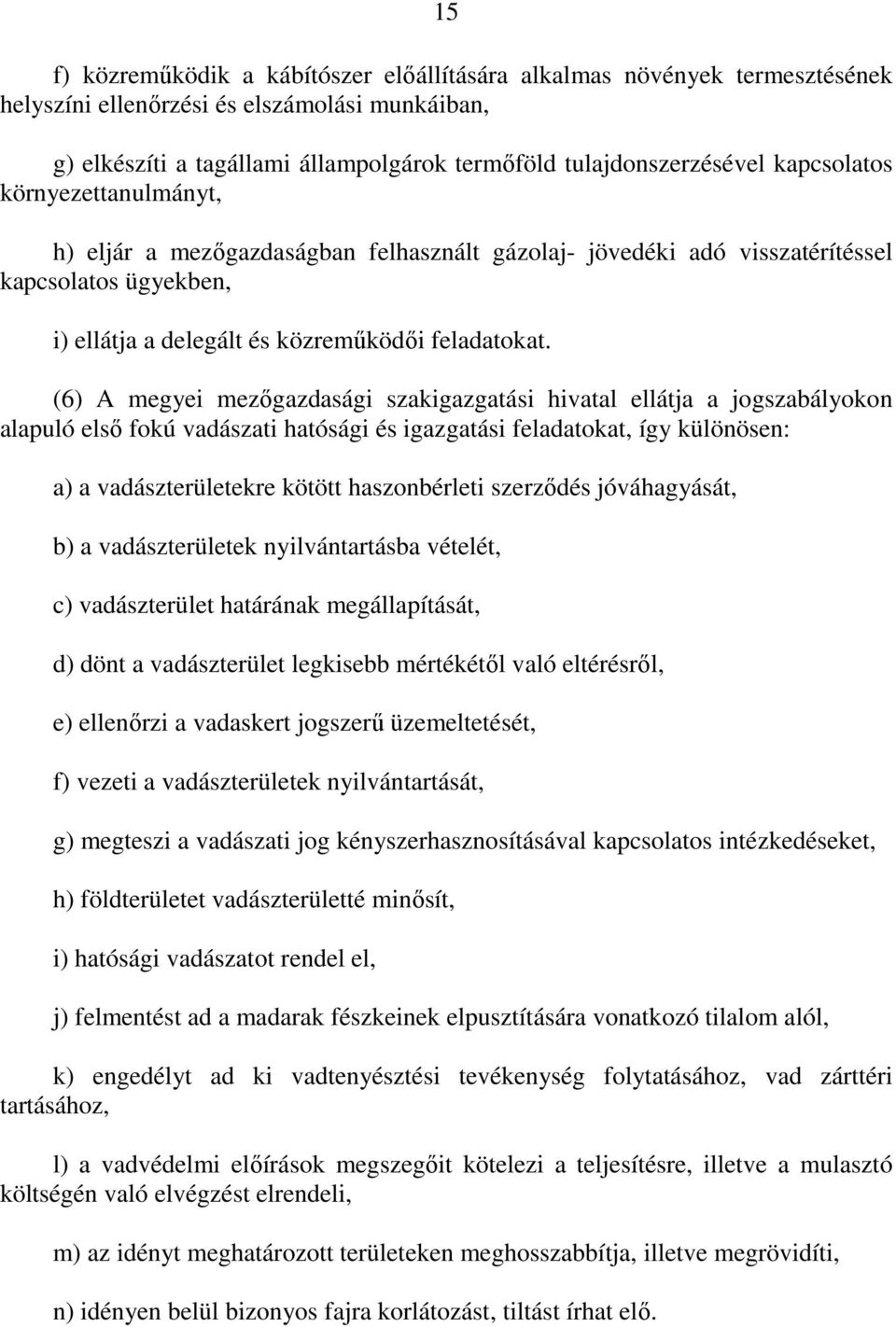 15

f) közreműködik a kábítószer előállítására alkalmas növények termesztésének helyszíni ellenőrzési és elszámolási munkáiban,

g) elkészíti a tagállami állampolgárok termőföld tulajdonszerzésével kapcsolatos környezettanulmányt,

h) eljár a mezőgazdaságban felhasznált gázolaj- jövedéki adó visszatérítéssel kapcsolatos ügyekben,

i) ellátja a delegált és közreműködői feladatokat.

(6) A megyei mezőgazdasági szakigazgatási hivatal ellátja a jogszabályokon alapuló első fokú vadászati hatósági és igazgatási feladatokat, így különösen:

a) a vadászterületekre kötött haszonbérleti szerződés jóváhagyását,

b) a vadászterületek nyilvántartásba vételét,

c) vadászterület határának megállapítását,

d) dönt a vadászterület legkisebb mértékétől való eltérésről,

e) ellenőrzi a vadaskert jogszerű üzemeltetését,

f) vezeti a vadászterületek nyilvántartását,

g) megteszi a vadászati jog kényszerhasznosításával kapcsolatos intézkedéseket,

h) földterületet vadászterületté minősít,

i) hatósági vadászatot rendel el,

j) felmentést ad a madarak fészkeinek elpusztítására vonatkozó tilalom alól,

k) engedélyt ad ki vadtenyésztési tevékenység folytatásához, vad zárttéri tartásához,

l) a vadvédelmi előírások megszegőit kötelezi a teljesítésre, illetve a mulasztó költségén való elvégzést elrendeli,

m) az idényt meghatározott területeken meghosszabbítja, illetve megrövidíti,

n) idényen belül bizonyos fajra korlátozást, tiltást írhat elő.